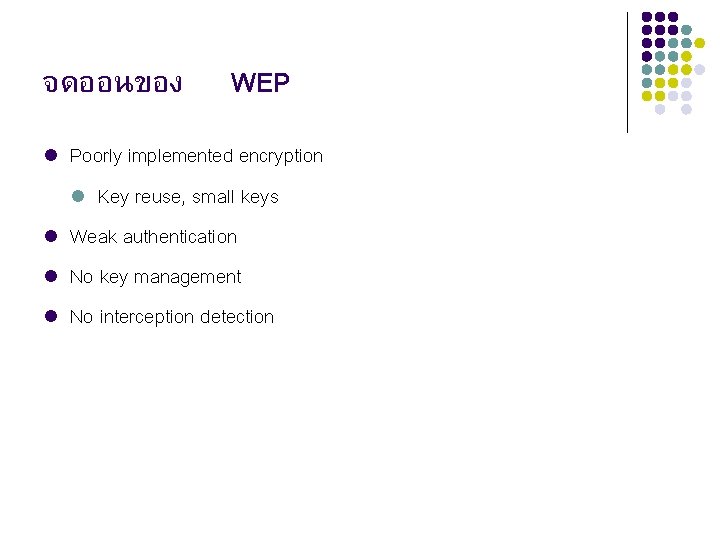 จดออนของ WEP

• Poorly implemented encryption

• Key reuse, small keys

• Weak authentication

• No key management

• No interception detection